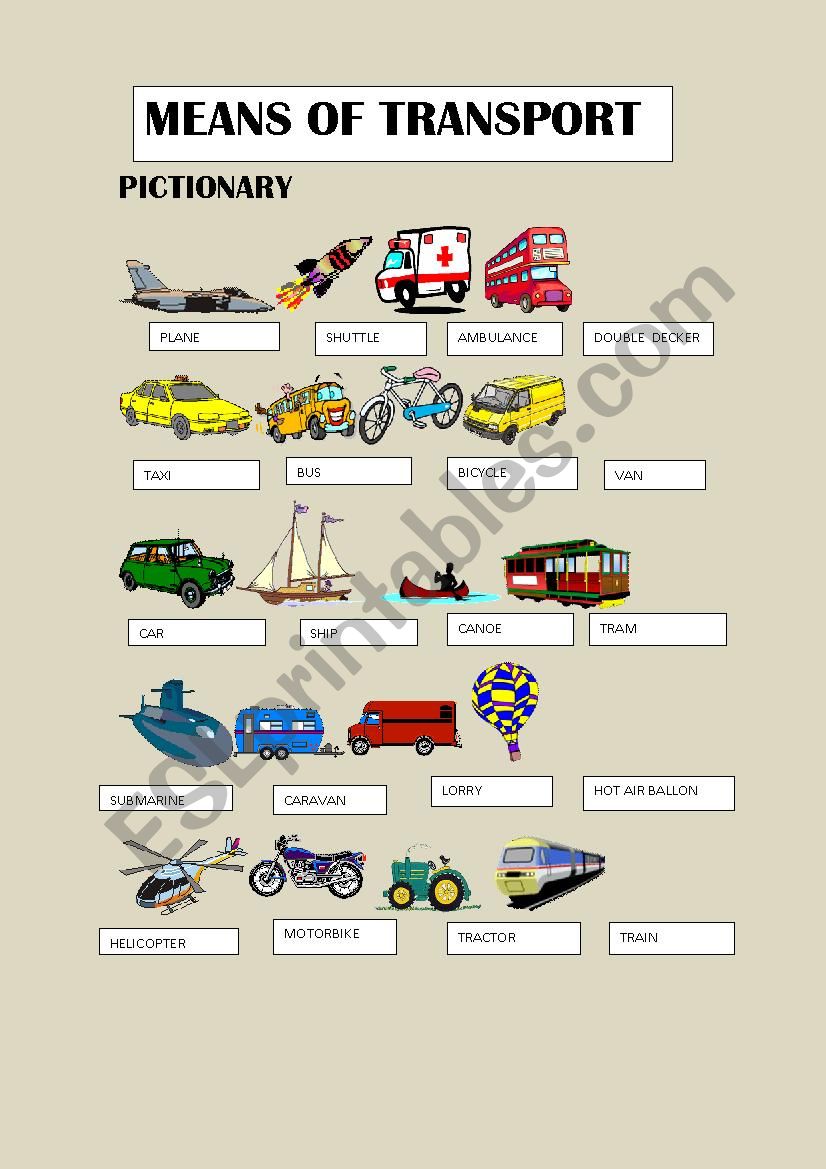 MEANS OF TRANSPORT

PICTIONARY

PLANE
SHUTTLE
AMBULANCE
DOUBLE DECKER

TAXI
BUS
BICYCLE
VAN

CAR
SHIP
CANOE
TRAM

SUBMARINE
CARAVAN
LORRY
HOT AIR BALLON

HELICOPTER
MOTORBIKE
TRACTOR
TRAIN

ESLprintables.com